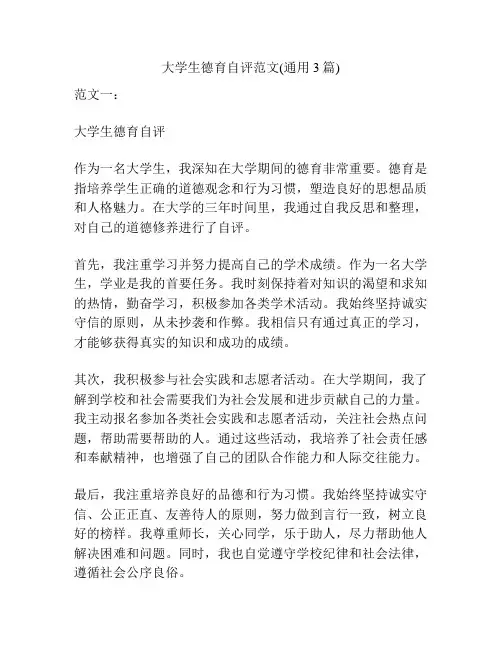 大学生德育自评范文(通用 3 篇)

范文一：

大学生德育自评

作为一名大学生，我深知在大学期间的德育非常重要。德育是指培养学生正确的道德观念和行为习惯，塑造良好的思想品质和人格魅力。在大学的三年时间里，我通过自我反思和整理，对自己的道德修养进行了自评。

首先，我注重学习并努力提高自己的学术成绩。作为一名大学生，学业是我的首要任务。我时刻保持着对知识的渴望和求知的热情，勤奋学习，积极参加各类学术活动。我始终坚持诚实守信的原则，从未抄袭和作弊。我相信只有通过真正的学习，才能够获得真实的知识和成功的成绩。

其次，我积极参与社会实践和志愿者活动。在大学期间，我了解到学校和社会需要我们为社会发展和进步贡献自己的力量。我主动报名参加各类社会实践和志愿者活动，关注社会热点问题，帮助需要帮助的人。通过这些活动，我培养了社会责任感和奉献精神，也增强了自己的团队合作能力和人际交往能力。

最后，我注重培养良好的品德和行为习惯。我始终坚持诚实守信、公正正直、友善待人的原则，努力做到言行一致，树立良好的榜样。我尊重师长，关心同学，乐于助人，尽力帮助他人解决困难和问题。同时，我也自觉遵守学校纪律和社会法律，遵循社会公序良俗。